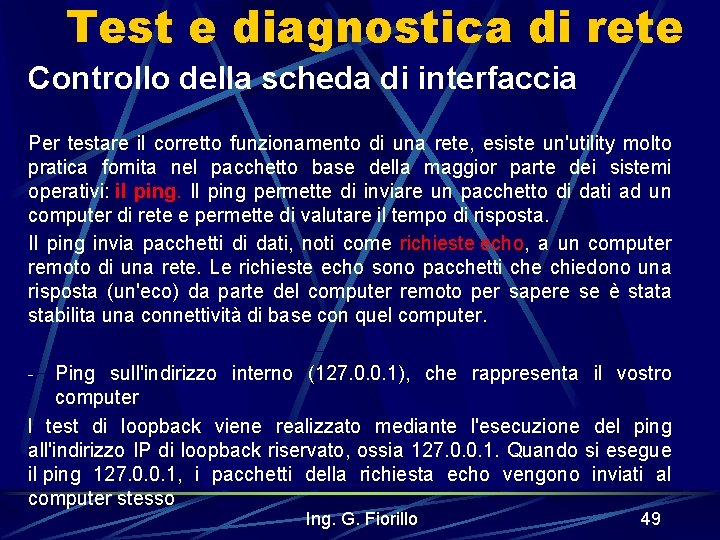 Test e diagnostica di rete

Controllo della scheda di interfaccia

Per testare il corretto funzionamento di una rete, esiste un'utility molto pratica fornita nel pacchetto base della maggior parte dei sistemi operativi: il ping. Il ping permette di inviare un pacchetto di dati ad un computer di rete e permette di valutare il tempo di risposta.

Il ping invia pacchetti di dati, noti come richieste echo, a un computer remoto di una rete. Le richieste echo sono pacchetti che chiedono una risposta (un'eco) da parte del computer remoto per sapere se è stata stabilita una connettività di base con quel computer.

- Ping sull'indirizzo interno (127.0.0.1), che rappresenta il vostro computer

I test di loopback viene realizzato mediante l'esecuzione del ping all'indirizzo IP di loopback riservato, ossia 127.0.0.1. Quando si esegue il ping 127.0.0.1, i pacchetti della richiesta echo vengono inviati al computer stesso

Ing. G. Fiorillo

49